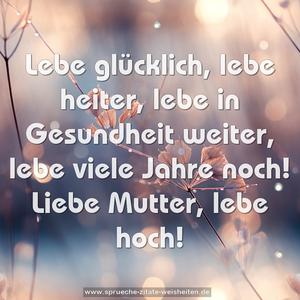 Lebe glücklich, lebe heiter, lebe in Gesundheit weiter, lebe viele Jahre noch! Liebe Mutter, lebe hoch!

www.sprueche-zitate-weisheiten.de